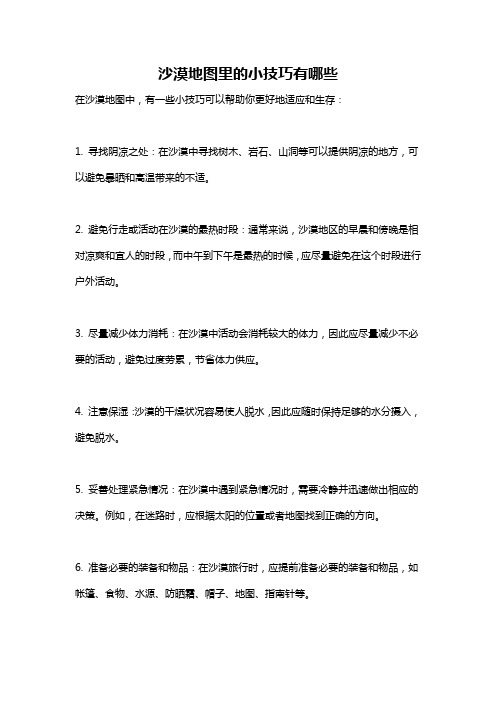 沙漠地图里的小技巧有哪些

在沙漠地图中，有一些小技巧可以帮助你更好地适应和生存：

1. 寻找阴凉之处：在沙漠中寻找树木、岩石、山洞等可以提供阴凉的地方，可以避免暴晒和高温带来的不适。

2. 避免行走或活动在沙漠的最热时段：通常来说，沙漠地区的早晨和傍晚是相对凉爽和宜人的时段，而中午到下午是最热的时候，应尽量避免在这个时段进行户外活动。

3. 尽量减少体力消耗：在沙漠中活动会消耗较大的体力，因此应尽量减少不必要的活动，避免过度劳累，节省体力供应。

4. 注意保湿：沙漠的干燥状况容易使人脱水，因此应随时保持足够的水分摄入，避免脱水。

5. 妥善处理紧急情况：在沙漠中遇到紧急情况时，需要冷静并迅速做出相应的决策。例如，在迷路时，应根据太阳的位置或者地图找到正确的方向。

6. 准备必要的装备和物品：在沙漠旅行时，应提前准备必要的装备和物品，如帐篷、食物、水源、防晒霜、帽子、地图、指南针等。